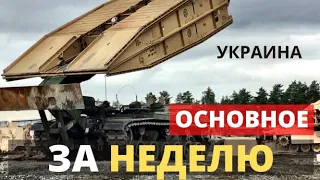 УКРАИНА

ОСНОВНОЕ

ЗА НЕДЕЛЮ